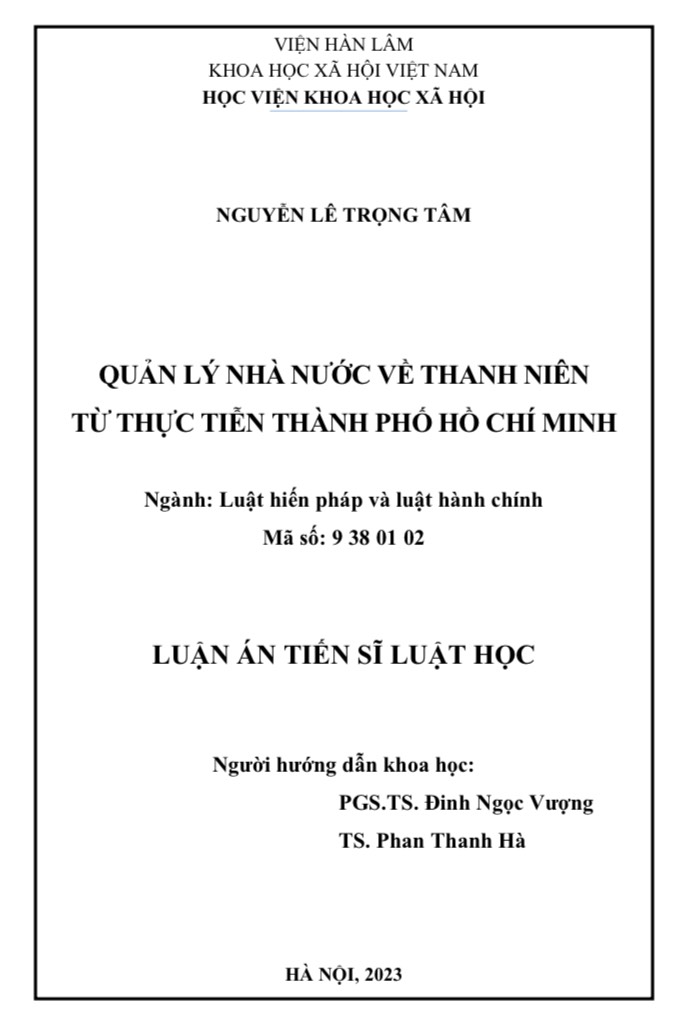 VIỆN HÀN LÂM
KHOA HỌC XÃ HỘI VIỆT NAM
HỌC VIỆN KHOA HỌC XÃ HỘI

NGUYỄN LÊ TRỌNG TÂM

QUẢN LÝ NHÀ NƯỚC VỀ THANH NIÊN
TỪ THỰC TIỄN THÀNH PHỐ HỒ CHÍ MINH

Ngành: Luật hiến pháp và luật hành chính
Mã số: 9 38 01 02

LUẬN ÁN TIẾN SĨ LUẬT HỌC

Người hướng dẫn khoa học:
PGS.TS. Đinh Ngọc Vượng
TS. Phan Thanh Hà

HÀ NỘI, 2023